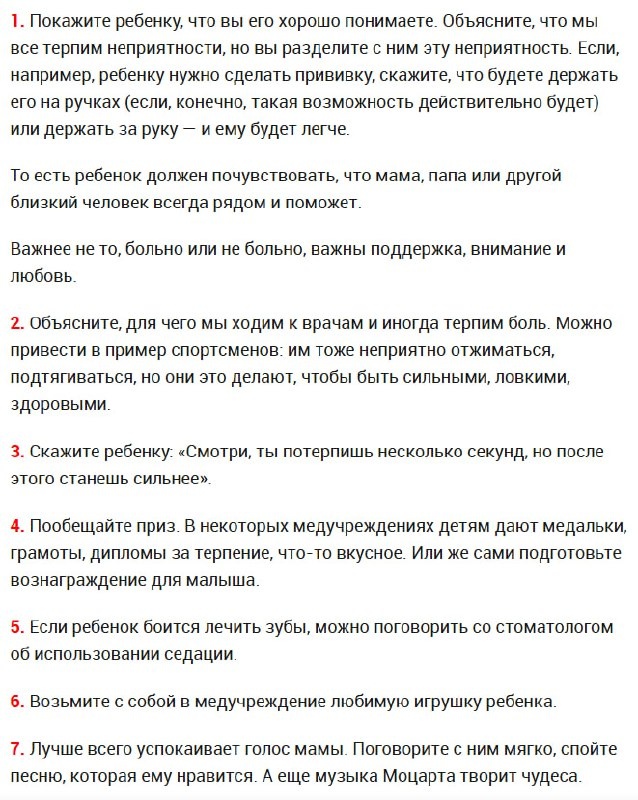 1. Покажите ребенку, что вы его хорошо понимаете. Объясните, что мы все терпим неприятности, но вы разделите с ним эту неприятность. Если, например, ребенку нужно сделать прививку, скажите, что будете держать его на ручках (если, конечно, такая возможность действительно будет) или держать за руку — и ему будет легче.

То есть ребенок должен почувствовать, что мама, папа или другой близкий человек всегда рядом и поможет.

Важнее не то, больно или не больно, важны поддержка, внимание и любовь.

2. Объясните, для чего мы ходим к врачам и иногда терпим боль. Можно привести в пример спортсменов: им тоже неприятно отжиматься, подтягиваться, но они это делают, чтобы быть сильными, ловкими, здоровыми.

3. Скажите ребенку: «Смотри, ты потерпишь несколько секунд, но после этого станешь сильнее».

4. Пообещайте приз. В некоторых медучреждениях детям дают медальки, грамоты, дипломы за терпение, что-то вкусное. Или же сами подготовьте вознаграждение для малыша.

5. Если ребенок боится лечить зубы, можно поговорить со стоматологом об использовании седации.

6. Возьмите с собой в медучреждение любимую игрушку ребенка.

7. Лучше всего успокаивает голос мамы. Поговорите с ним мягко, спойте песню, которая ему нравится. А еще музыка Моцарта творит чудеса.